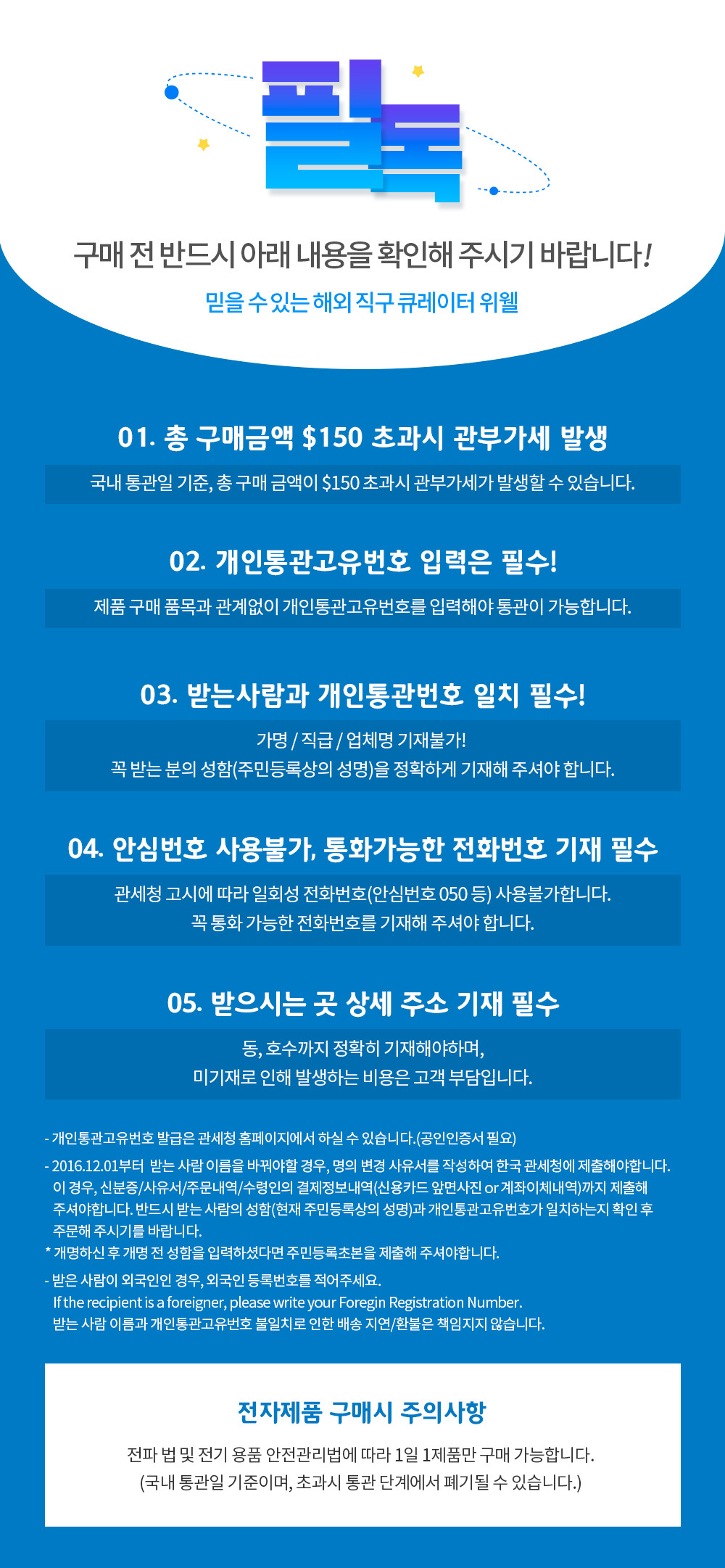 필독

구매 전 반드시 아래 내용을 확인해 주시기 바랍니다!

믿을 수 있는 해외 직구 큐레이터 위웰

01. 총 구매금액 $150 초과시 관부가세 발생

국내 통관일 기준, 총 구매 금액이 $150 초과시 관부가세가 발생할 수 있습니다.

02. 개인통관고유번호 입력은 필수!

제품 구매 품목과 관계없이 개인통관고유번호를 입력해야 통관이 가능합니다.

03. 받는사람과 개인통관번호 일치 필수!

가명 / 직급 / 업체명 기재불가!
꼭 받는 분의 성함(주민등록상의 성명)을 정확하게 기재해 주셔야 합니다.

04. 안심번호 사용불가, 통화가능한 전화번호 기재 필수

관세청 고시에 따라 일회성 전화번호(안심번호 050 등) 사용불가합니다.
꼭 통화 가능한 전화번호를 기재해 주셔야 합니다.

05. 받으시는 곳 상세 주소 기재 필수

동, 호수까지 정확히 기재해야하며,
미기재로 인해 발생하는 비용은 고객 부담입니다.

- 개인통관고유번호 발급은 관세청 홈페이지에서 하실 수 있습니다.(공인인증서 필요)
- 2016.12.01부터 받는 사람 이름을 바꿔야할 경우, 명의 변경 사유서를 작성하여 한국 관세청에 제출해야합니다. 이 경우, 신분증/사유서/주문내역/수령인의 결제정보내역(신용카드 앞면사진 or 계좌이체내역)까지 제출해 주셔야합니다. 반드시 받는 사람의 성함(현재 주민등록상의 성명)과 개인통관고유번호가 일치하는지 확인 후 주문해 주시기를 바랍니다.
* 개명하신 후 개명 전 성함을 입력하셨다면 주민등록초본을 제출해 주셔야합니다.
- 받은 사람이 외국인인 경우, 외국인 등록번호를 적어주세요.
If the recipient is a foreigner, please write your Foregin Registration Number.
받는 사람 이름과 개인통관고유번호 불일치로 인한 배송 지연/환불은 책임지지 않습니다.

전자제품 구매시 주의사항

전파 법 및 전기 용품 안전관리법에 따라 1일 1제품만 구매 가능합니다.
(국내 통관일 기준이며, 초과시 통관 단계에서 폐기될 수 있습니다.)